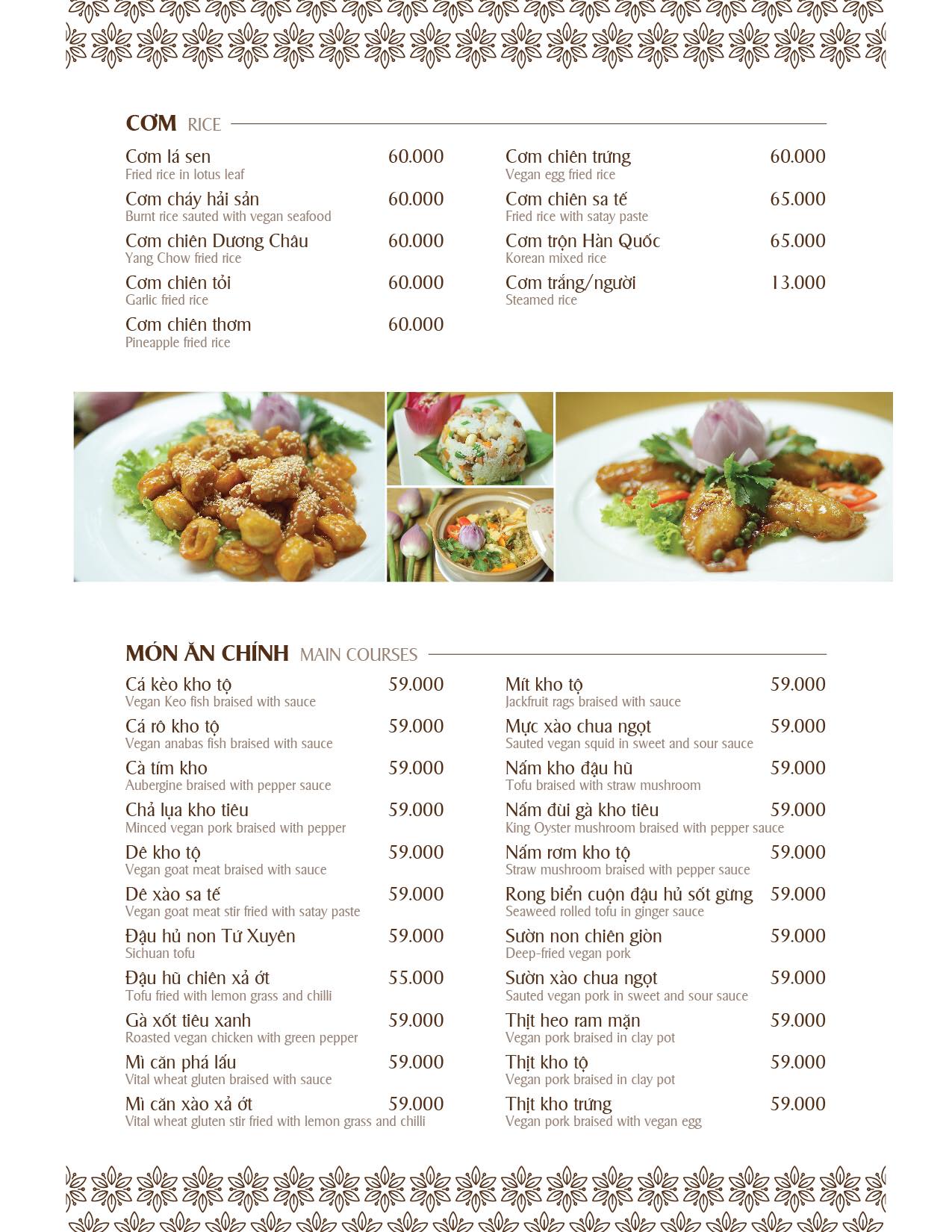 CƠM RICE

Cơm lá sen 60.000
Fried rice in lotus leaf

Cơm cháy hải sản 60.000
Burnt rice sauted with vegan seafood

Cơm chiên Dương Châu 60.000
Yang Chow fried rice

Cơm chiên tỏi 60.000
Garlic fried rice

Cơm chiên thơm 60.000
Pineapple fried rice

Cơm chiên trứng 60.000
Vegan egg fried rice

Cơm chiên sa tế 65.000
Fried rice with satay paste

Cơm trộn Hàn Quốc 65.000
Korean mixed rice

Cơm trắng/người 13.000
Steamed rice

MÓN ĂN CHÍNH MAIN COURSES

Cá kèo kho tộ 59.000
Vegan Keo fish braised with sauce

Cá rô kho tộ 59.000
Vegan anabas fish braised with sauce

Cà tím kho 59.000
Aubergine braised with pepper sauce

Chả lụa kho tiêu 59.000
Minced vegan pork braised with pepper

Dê kho tộ 59.000
Vegan goat meat braised with sauce

Dê xào sa tế 59.000
Vegan goat meat stir fried with satay paste

Đậu hủ non Tứ Xuyên 59.000
Sichuan tofu

Đậu hũ chiên xả ớt 55.000
Tofu fried with lemon grass and chilli

Gà xốt tiêu xanh 59.000
Roasted vegan chicken with green pepper

Mì căn phá lấu 59.000
Vital wheat gluten braised with sauce

Mì căn xào xả ớt 59.000
Vital wheat gluten stir fried with lemon grass and chilli

Mít kho tộ 59.000
Jackfruit rags braised with sauce

Mực xào chua ngọt 59.000
Sauted vegan squid in sweet and sour sauce

Nấm kho đậu hũ 59.000
Tofu braised with straw mushroom

Nấm đùi gà kho tiêu 59.000
King Oyster mushroom braised with pepper sauce

Nấm rơm kho tộ 59.000
Straw mushroom braised with pepper sauce

Rong biển cuộn đậu hủ sốt gừng 59.000
Seaweed rolled tofu in ginger sauce

Sườn non chiên giòn 59.000
Deep-fried vegan pork

Sườn xào chua ngọt 59.000
Sauted vegan pork in sweet and sour sauce

Thịt heo ram mặn 59.000
Vegan pork braised in clay pot

Thịt kho tộ 59.000
Vegan pork braised in clay pot

Thịt kho trứng 59.000
Vegan pork braised with vegan egg